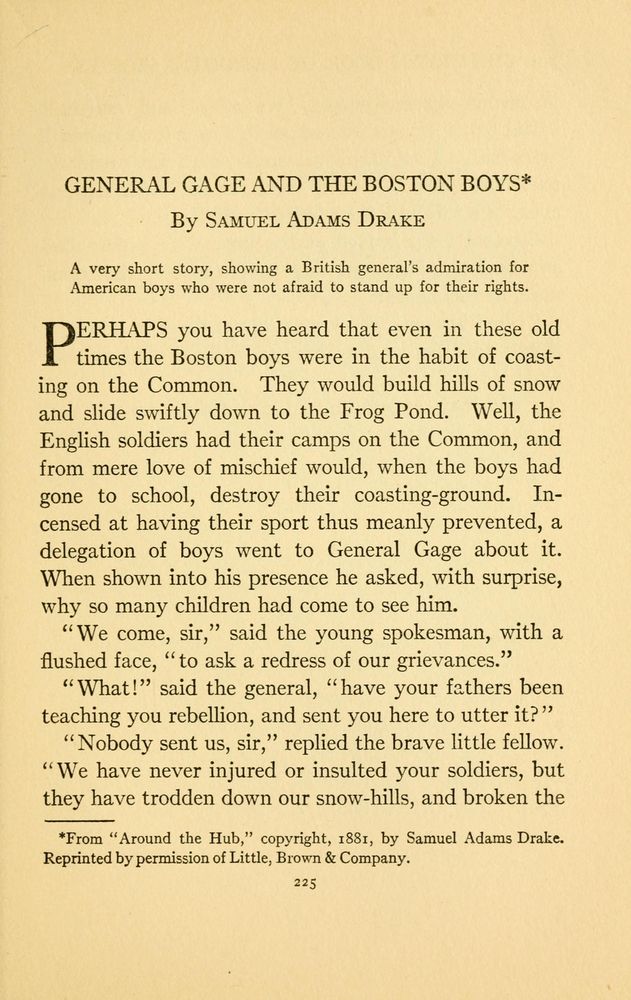 GENERAL GAGE AND THE BOSTON BOYS*

By Samuel Adams Drake

A very short story, showing a British general's admiration for American boys who were not afraid to stand up for their rights.

PERHAPS you have heard that even in these old times the Boston boys were in the habit of coasting on the Common. They would build hills of snow and slide swiftly down to the Frog Pond. Well, the English soldiers had their camps on the Common, and from mere love of mischief would, when the boys had gone to school, destroy their coasting-ground. Incensed at having their sport thus meanly prevented, a delegation of boys went to General Gage about it. When shown into his presence he asked, with surprise, why so many children had come to see him.

"We come, sir," said the young spokesman, with a flushed face, "to ask a redress of our grievances."

"What!" said the general, "have your fathers been teaching you rebellion, and sent you here to utter it?"

"Nobody sent us, sir," replied the brave little fellow. "We have never injured or insulted your soldiers, but they have trodden down our snow-hills, and broken the

*From "Around the Hub," copyright, 1881, by Samuel Adams Drake. Reprinted by permission of Little, Brown & Company.

225